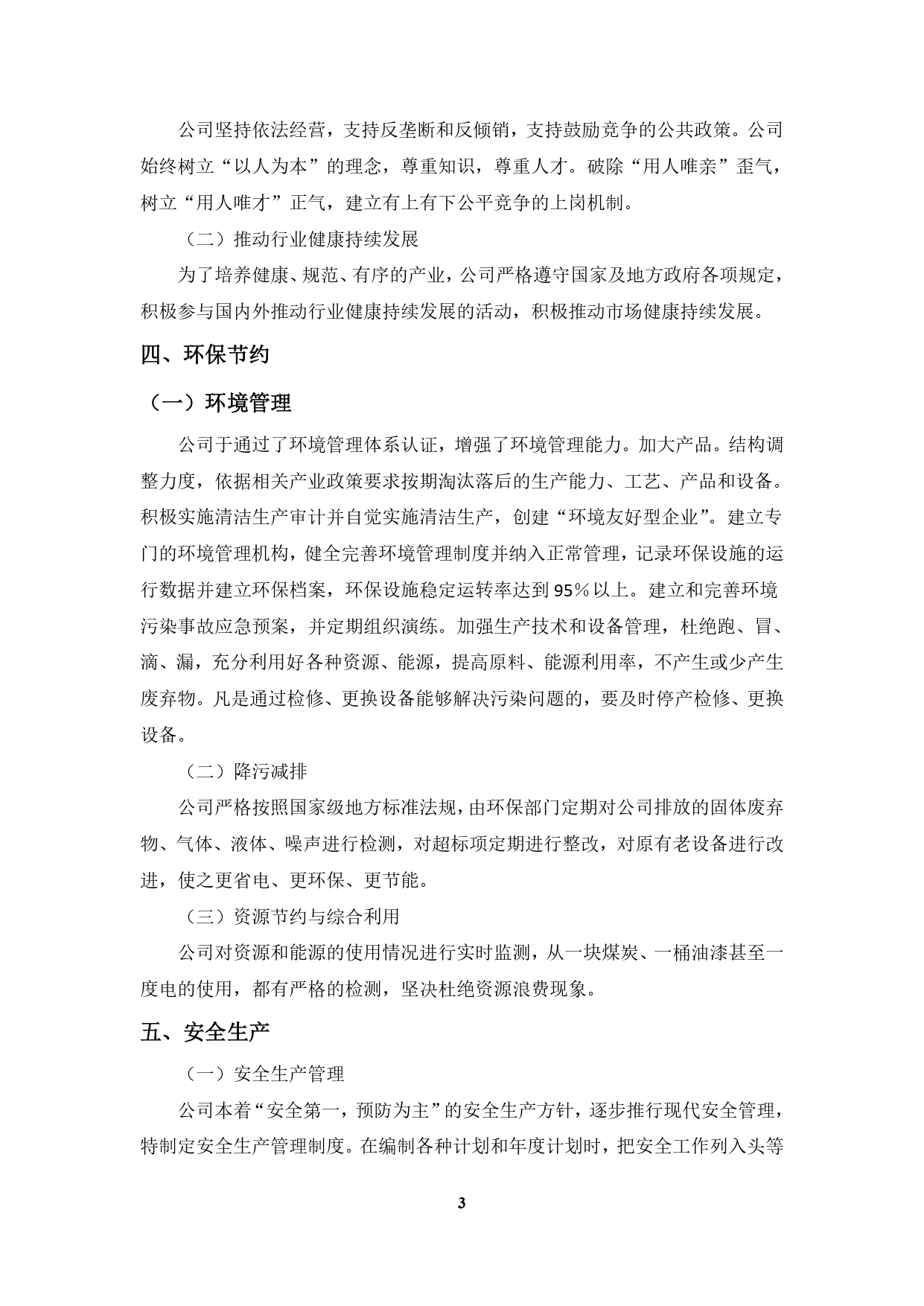 公司坚持依法经营，支持反垄断和反倾销，支持鼓励竞争的公共政策。公司始终树立“以人为本”的理念，尊重知识，尊重人才。破除“用人唯亲”歪气，树立“用人唯才”正气，建立有上有下公平竞争的上岗机制。

（二）推动行业健康持续发展

为了培养健康、规范、有序的产业，公司严格遵守国家及地方政府各项规定，积极参与国内外推动行业健康持续发展的活动，积极推动市场健康持续发展。

四、环保节约

（一）环境管理

公司于通过了环境管理体系认证，增强了环境管理能力。加大产品。结构调整力度，依据相关产业政策要求按期淘汰落后的生产能力、工艺、产品和设备。积极实施清洁生产审计并自觉实施清洁生产，创建“环境友好型企业”。建立专门的环境管理机构，健全完善环境管理制度并纳入正常管理，记录环保设施的运行数据并建立环保档案，环保设施稳定运转率达到95%以上。建立和完善环境污染事故应急预案，并定期组织演练。加强生产技术和设备管理，杜绝跑、冒、滴、漏，充分利用好各种资源、能源，提高原料、能源利用率，不产生或少产生废弃物。凡是通过检修、更换设备能够解决污染问题的，要及时停产检修、更换设备。

（二）降污减排

公司严格按照国家级地方标准法规，由环保部门定期对公司排放的固体废弃物、气体、液体、噪声进行检测，对超标项定期进行整改，对原有老设备进行改进，使之更省电、更环保、更节能。

（三）资源节约与综合利用

公司对资源和能源的使用情况进行实时监测，从一块煤炭、一桶油漆甚至一度电的使用，都有严格的检测，坚决杜绝资源浪费现象。

五、安全生产

（一）安全生产管理

公司本着“安全第一，预防为主”的安全生产方针，逐步推行现代安全管理，特制定安全生产管理制度。在编制各种计划和年度计划时，把安全工作列入头等

3